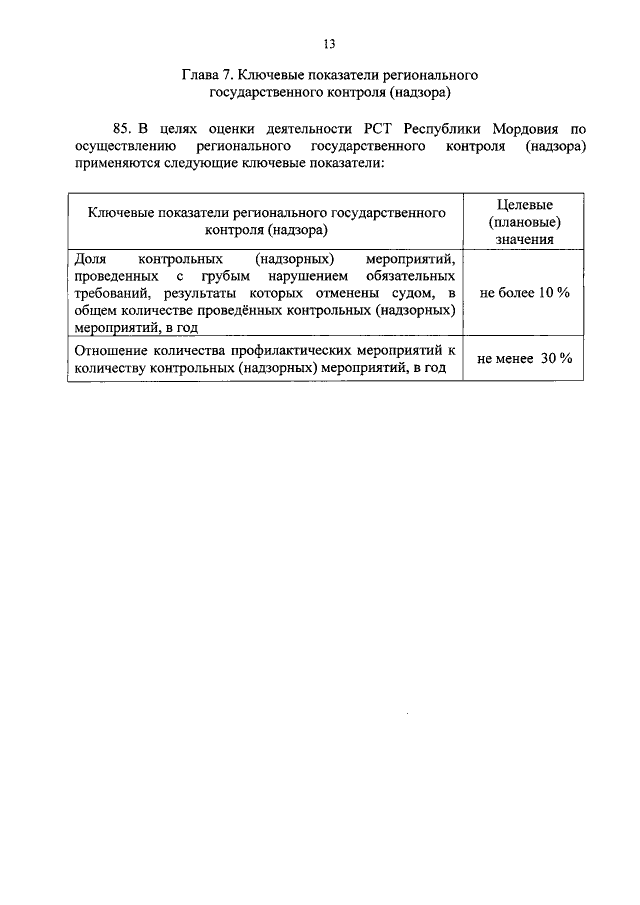 13

Глава 7. Ключевые показатели регионального государственного контроля (надзора)

85. В целях оценки деятельности РСТ Республики Мордовия по осуществлению регионального государственного контроля (надзора) применяются следующие ключевые показатели:

| Ключевые показатели регионального государственного контроля (надзора) | Целевые (плановые) значения |
|---|---|
| Доля контрольных (надзорных) мероприятий, проведенных с грубым нарушением обязательных требований, результаты которых отменены судом, в общем количестве проведённых контрольных (надзорных) мероприятий, в год | не более 10 % |
| Отношение количества профилактических мероприятий к количеству контрольных (надзорных) мероприятий, в год | не менее 30 % |